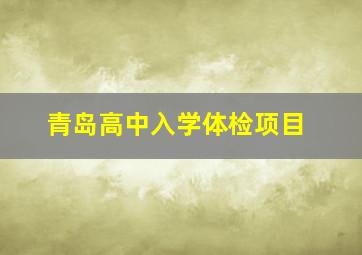 青岛高中入学体检项目